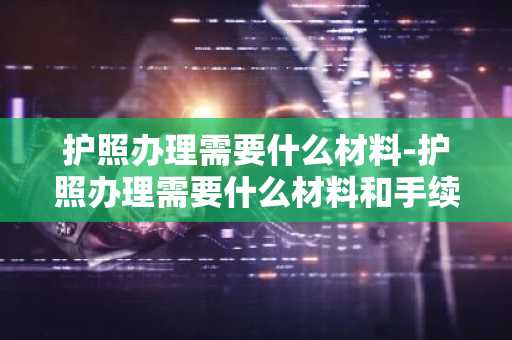 护照办理需要什么材料-护照办理需要什么材料和手续